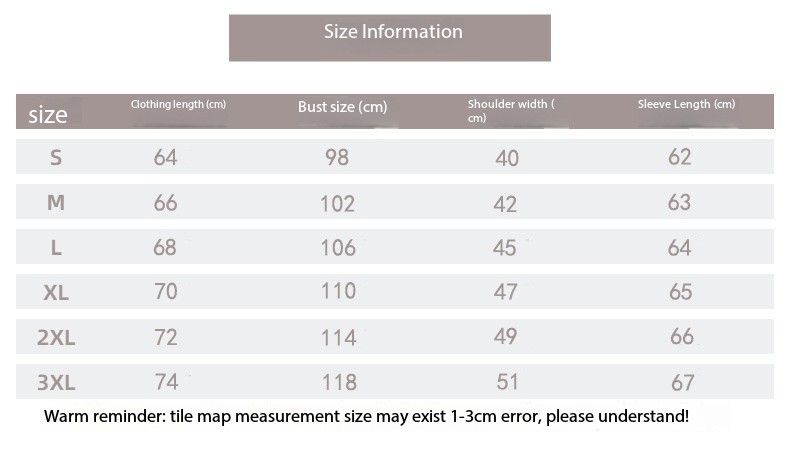 Size Information

| size | Clothing length (cm) | Bust size (cm) | Shoulder width ( cm) | Sleeve Length (cm) |
|---|---|---|---|---|
| S | 64 | 98 | 40 | 62 |
| M | 66 | 102 | 42 | 63 |
| L | 68 | 106 | 45 | 64 |
| XL | 70 | 110 | 47 | 65 |
| 2XL | 72 | 114 | 49 | 66 |
| 3XL | 74 | 118 | 51 | 67 |

Warm reminder: tile map measurement size may exist 1-3cm error, please understand!